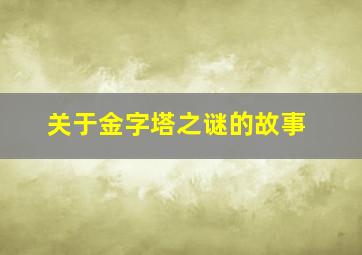 关于金字塔之谜的故事